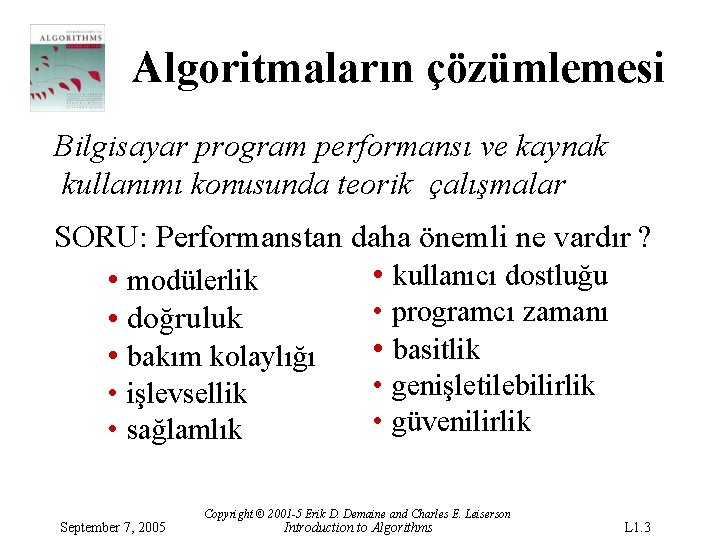 ALGORITHMS

Algoritmaların çözümlemesi

Bilgisayar program performansı ve kaynak kullanımı konusunda teorik çalışmalar

SORU: Performanstan daha önemli ne vardır ?

• modülerlik
• doğruluk
• bakım kolaylığı
• işlevsellik
• sağlamlık

• kullanıcı dostluğu
• programcı zamanı
• basitlik
• genişletilebilirlik
• güvenilirlik

September 7, 2005

Copyright © 2001-5 Erik D. Demaine and Charles E. Leiserson
Introduction to Algorithms

L1.3